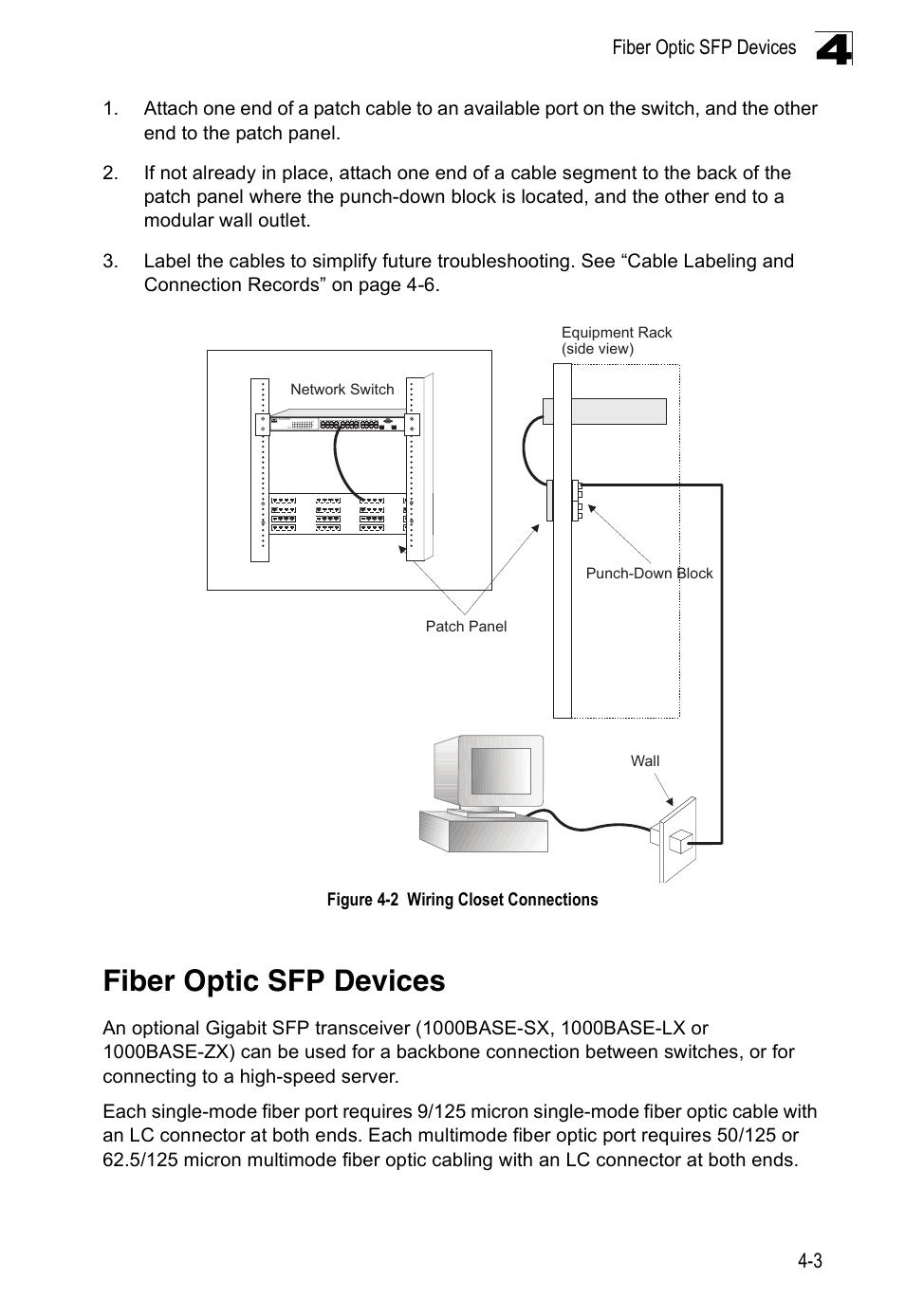 Fiber Optic SFP Devices 4

1. Attach one end of a patch cable to an available port on the switch, and the other end to the patch panel.

2. If not already in place, attach one end of a cable segment to the back of the patch panel where the punch-down block is located, and the other end to a modular wall outlet.

3. Label the cables to simplify future troubleshooting. See “Cable Labeling and Connection Records” on page 4-6.

Equipment Rack
(side view)

Network Switch

Punch-Down Block

Patch Panel

Wall

Figure 4-2 Wiring Closet Connections

Fiber Optic SFP Devices

An optional Gigabit SFP transceiver (1000BASE-SX, 1000BASE-LX or 1000BASE-ZX) can be used for a backbone connection between switches, or for connecting to a high-speed server.

Each single-mode fiber port requires 9/125 micron single-mode fiber optic cable with an LC connector at both ends. Each multimode fiber optic port requires 50/125 or 62.5/125 micron multimode fiber optic cabling with an LC connector at both ends.

4-3